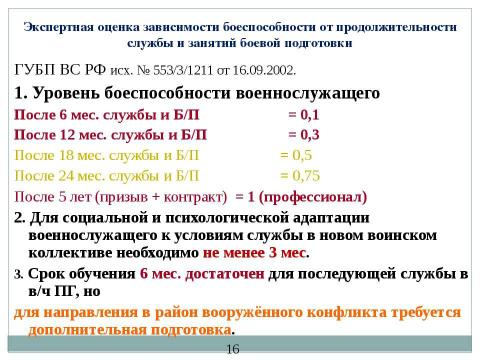 Экспертная оценка зависимости боеспособности от продолжительности службы и занятий боевой подготовки

ГУБП ВС РФ исх. № 553/3/1211 от 16.09.2002.

1. Уровень боеспособности военнослужащего

После 6 мес. службы и Б/П = 0,1

После 12 мес. службы и Б/П = 0,3

После 18 мес. службы и Б/П = 0,5

После 24 мес. службы и Б/П = 0,75

После 5 лет (призыв + контракт) = 1 (профессионал)

2. Для социальной и психологической адаптации военнослужащего к условиям службы в новом воинском коллективе необходимо не менее 3 мес.

3. Срок обучения 6 мес. достаточен для последующей службы в в/ч ПГ, но

для направления в район вооружённого конфликта требуется дополнительная подготовка.

16